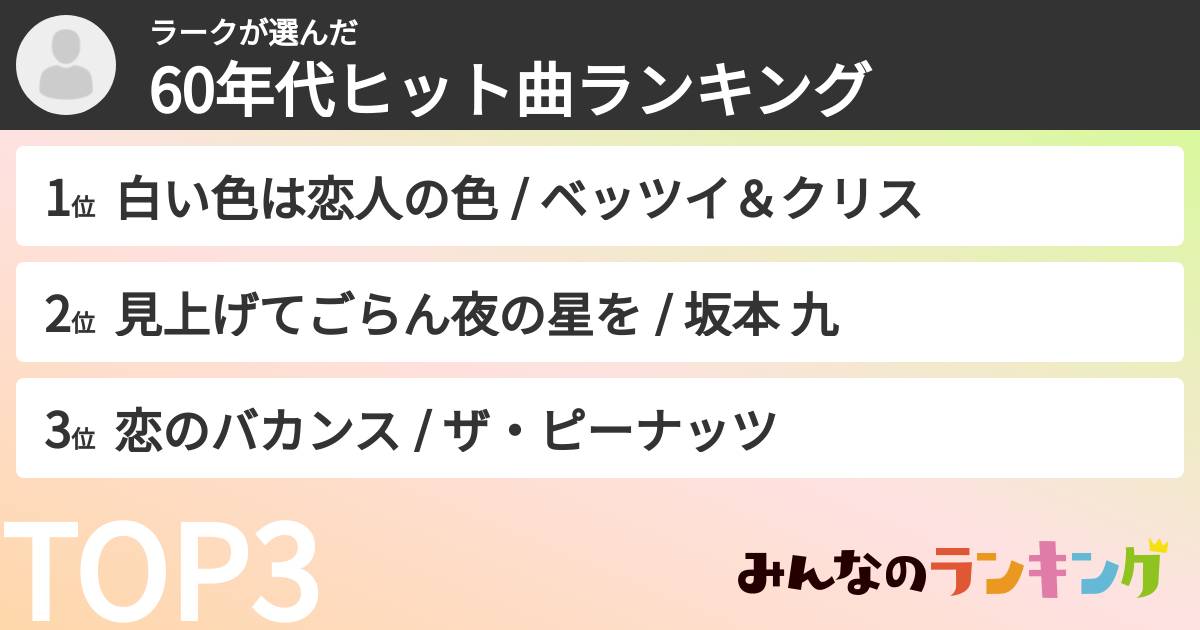 ラークが選んだ
60年代ヒット曲ランキング

1位 白い色は恋人の色 / ベッツイ＆クリス

2位 見上げてごらん夜の星を / 坂本 九

3位 恋のバカンス / ザ・ピーナッツ

TOP3

みんなのランキング